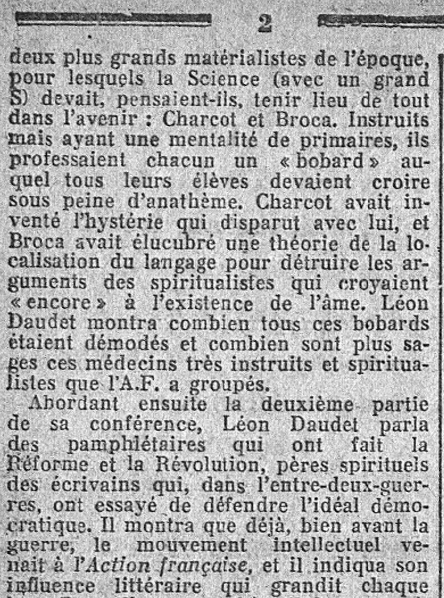 2

deux plus grands matérialistes de l'époque, pour lesquels la Science (avec un grand S) devait, pensaient-ils, tenir lieu de tout dans l'avenir : Charcot et Broca. Instruits mais ayant une mentalité de primaires, ils professaient chacun un « bobard » auquel tous leurs élèves devaient croire sous peine d'anathème. Charcot avait inventé l'hystérie qui disparut avec lui, et Broca avait élucubré une théorie de la localisation du langage pour détruire les arguments des spiritualistes qui croyaient « encore » à l'existence de l'âme. Léon Daudet montra combien tous ces bobards étaient démodés et combien sont plus sages ces médecins très instruits et spiritualistes que l'A.F. a groupés.

Abordant ensuite la deuxième partie de sa conférence, Léon Daudet parla des pamphlétaires qui ont fait la Réforme et la Révolution, pères spirituels des écrivains qui, dans l'entre-deux-guerres, ont essayé de défendre l'idéal démocratique. Il montra que déjà, bien avant la guerre, le mouvement intellectuel venait à l'Action française, et il indiqua son influence littéraire qui grandit chaque